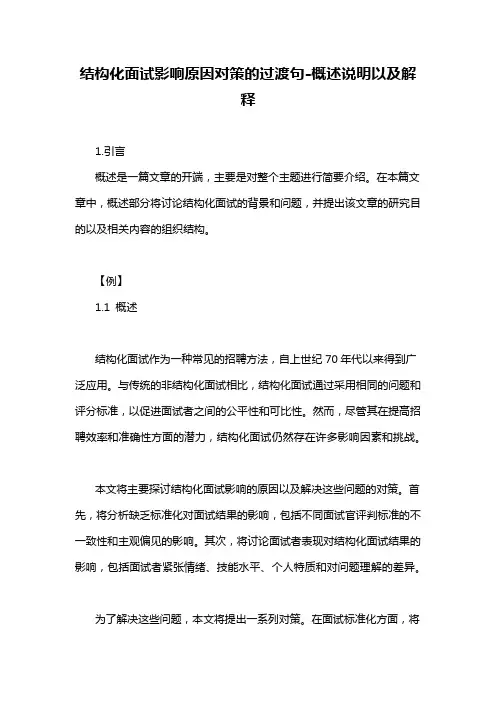 结构化面试影响原因对策的过渡句-概述说明以及解释

1.引言

概述是一篇文章的开端，主要是对整个主题进行简要介绍。在本篇文章中，概述部分将讨论结构化面试的背景和问题，并提出该文章的研究目的以及相关内容的组织结构。

【例】

1.1 概述

结构化面试作为一种常见的招聘方法，自上世纪 70 年代以来得到广泛应用。与传统的非结构化面试相比，结构化面试通过采用相同的问题和评分标准，以促进面试者之间的公平性和可比性。然而，尽管其在提高招聘效率和准确性方面的潜力，结构化面试仍然存在许多影响因素和挑战。

本文将主要探讨结构化面试影响的原因以及解决这些问题的对策。首先，将分析缺乏标准化对面试结果的影响，包括不同面试官评判标准的不一致性和主观偏见的影响。其次，将讨论面试者表现对结构化面试结果的影响，包括面试者紧张情绪、技能水平、个人特质和对问题理解的差异。

为了解决这些问题，本文将提出一系列对策。在面试标准化方面，将